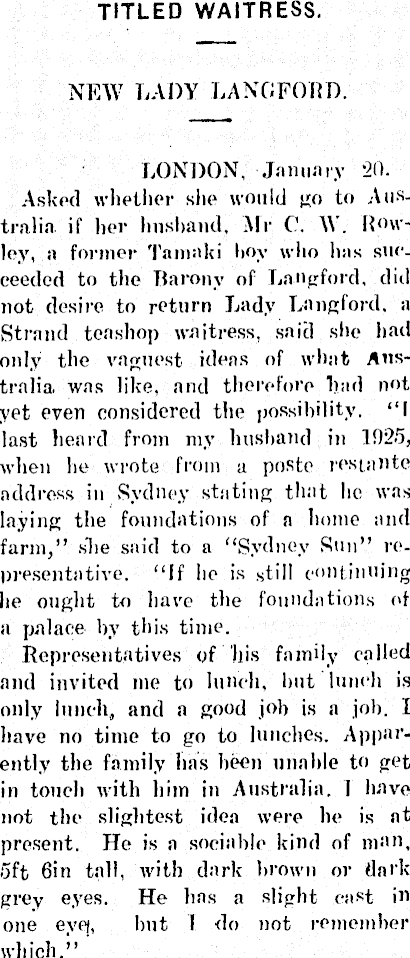 TITLED WAITRESS.

NEW LADY LANGFORD.

LONDON, January 20.

Asked whether she would go to Australia if her husband, Mr C. W. Rowley, a former Tamaki boy who has succeeded to the Barony of Langford, did not desire to return Lady Langford, a Strand teashop waitress, said she had only the vaguest ideas of what Australia was like, and therefore had not yet even considered the possibility. "I last heard from my husband in 1925, when he wrote from a poste restante address in Sydney stating that he was laying the foundations of a home and farm," she said to a "Sydney Sun" representative. "If he is still continuing he ought to have the foundations of a palace by this time.

Representatives of his family called and invited me to lunch, but lunch is only lunch, and a good job is a job. I have no time to go to lunches. Apparently the family has been unable to get in touch with him in Australia. I have not the slightest idea were he is at present. He is a sociable kind of man, 5ft 6in tall, with dark brown or dark grey eyes. He has a slight cast in one eye, but I do not remember which."